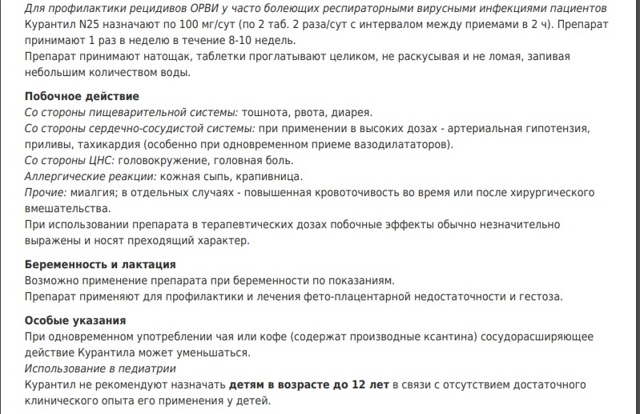 Для профилактики рецидивов ОРВИ у часто болеющих респираторными вирусными инфекциями пациентов Курантил N25 назначают по 100 мг/сут (по 2 таб. 2 раза/сут с интервалом между приемами в 2 ч). Препарат принимают 1 раз в неделю в течение 8-10 недель.
Препарат принимают натощак, таблетки проглатывают целиком, не раскусывая и не ломая, запивая небольшим количеством воды.

Побочное действие
Со стороны пищеварительной системы: тошнота, рвота, диарея.
Со стороны сердечно-сосудистой системы: при применении в высоких дозах - артериальная гипотензия, приливы, тахикардия (особенно при одновременном приеме вазодилататоров).
Со стороны ЦНС: головокружение, головная боль.
Аллергические реакции: кожная сыпь, крапивница.
Прочие: миалгия; в отдельных случаях - повышенная кровоточивость во время или после хирургического вмешательства.
При использовании препарата в терапевтических дозах побочные эффекты обычно незначительно выражены и носят преходящий характер.

Беременность и лактация
Возможно применение препарата при беременности по показаниям.
Препарат применяют для профилактики и лечения фето-плацентарной недостаточности и гестоза.

Особые указания
При одновременном употреблении чая или кофе (содержат производные ксантина) сосудорасширяющее действие Курантила может уменьшаться.
Использование в педиатрии
Курантил не рекомендуют назначать детям в возрасте до 12 лет в связи с отсутствием достаточного клинического опыта его применения у детей.